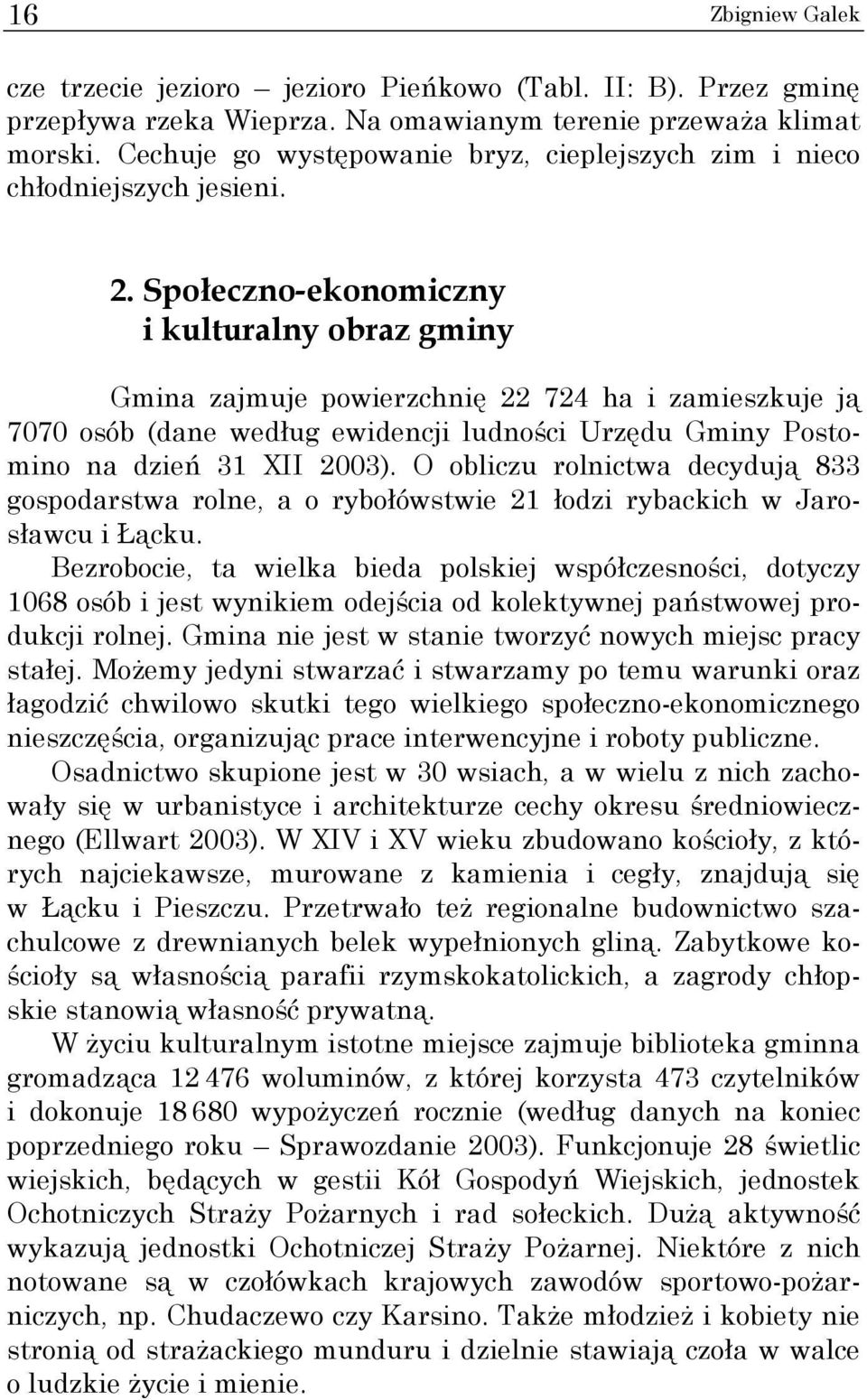 16 Zbigniew Galek

cze trzecie jezioro – jezioro Pieńkowo (Tabl. II: B). Przez gminę przepływa rzeka Wieprza. Na omawianym terenie przeważa klimat morski. Cechuje go występowanie bryz, cieplejszych zim i nieco chłodniejszych jesieni.

2. Społeczno-ekonomiczny i kulturalny obraz gminy

Gmina zajmuje powierzchnię 22 724 ha i zamieszkuje ją 7070 osób (dane według ewidencji ludności Urzędu Gminy Postomino na dzień 31 XII 2003). O obliczu rolnictwa decydują 833 gospodarstwa rolne, a o rybołówstwie 21 łodzi rybackich w Jarosławcu i Łącku.

Bezrobocie, ta wielka bieda polskiej współczesności, dotyczy 1068 osób i jest wynikiem odejścia od kolektywnej państwowej produkcji rolnej. Gmina nie jest w stanie tworzyć nowych miejsc pracy stałej. Możemy jedyni stwarzać i stwarzamy po temu warunki oraz łagodzić chwilowo skutki tego wielkiego społeczno-ekonomicznego nieszczęścia, organizując prace interwencyjne i roboty publiczne.

Osadnictwo skupione jest w 30 wsiach, a w wielu z nich zachowały się w urbanistyce i architekturze cechy okresu średniowiecznego (Ellwart 2003). W XIV i XV wieku zbudowano kościoły, z których najciekawsze, murowane z kamienia i cegły, znajdują się w Łącku i Pieszczu. Przetrwało też regionalne budownictwo szachulcowe z drewnianych belek wypełnionych gliną. Zabytkowe kościoły są własnością parafii rzymskokatolickich, a zagrody chłopskie stanowią własność prywatną.

W życiu kulturalnym istotne miejsce zajmuje biblioteka gminna gromadząca 12 476 woluminów, z której korzysta 473 czytelników i dokonuje 18 680 wypożyczeń rocznie (według danych na koniec poprzedniego roku – Sprawozdanie 2003). Funkcjonuje 28 świetlic wiejskich, będących w gestii Kół Gospodyń Wiejskich, jednostek Ochotniczych Straży Pożarnych i rad sołeckich. Dużą aktywność wykazują jednostki Ochotniczej Straży Pożarnej. Niektóre z nich notowane są w czołówkach krajowych zawodów sportowo-pożarniczych, np. Chudaczewo czy Karsino. Także młodzież i kobiety nie stronią od strażackiego munduru i dzielnie stawiają czoła w walce o ludzkie życie i mienie.